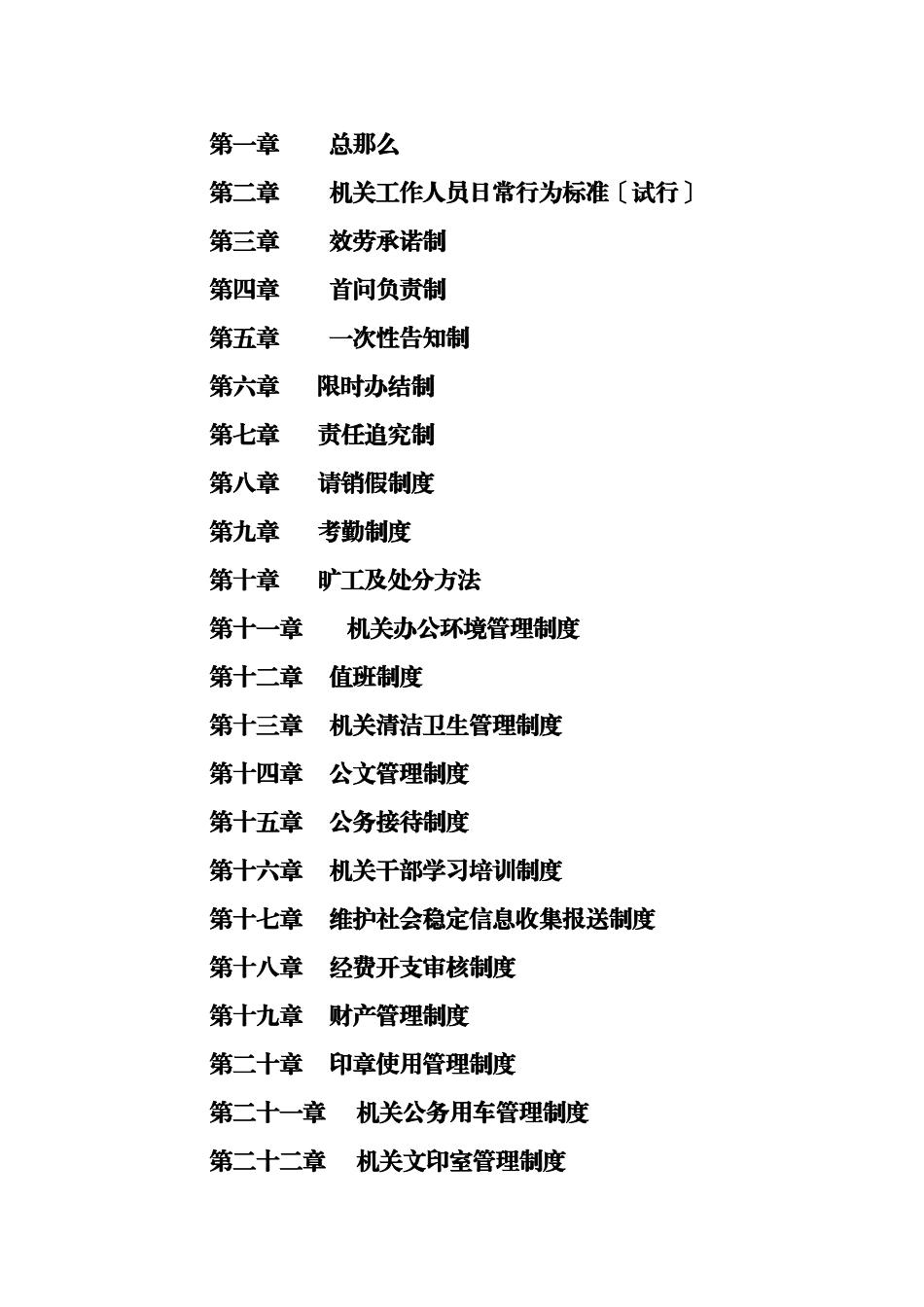 第一章　总那么

第二章　机关工作人员日常行为标准〔试行〕

第三章　效劳承诺制

第四章　首问负责制

第五章　一次性告知制

第六章　限时办结制

第七章　责任追究制

第八章　请销假制度

第九章　考勤制度

第十章　旷工及处分方法

第十一章　机关办公环境管理制度

第十二章　值班制度

第十三章　机关清洁卫生管理制度

第十四章　公文管理制度

第十五章　公务接待制度

第十六章　机关干部学习培训制度

第十七章　维护社会稳定信息收集报送制度

第十八章　经费开支审核制度

第十九章　财产管理制度

第二十章　印章使用管理制度

第二十一章　机关公务用车管理制度

第二十二章　机关文印室管理制度